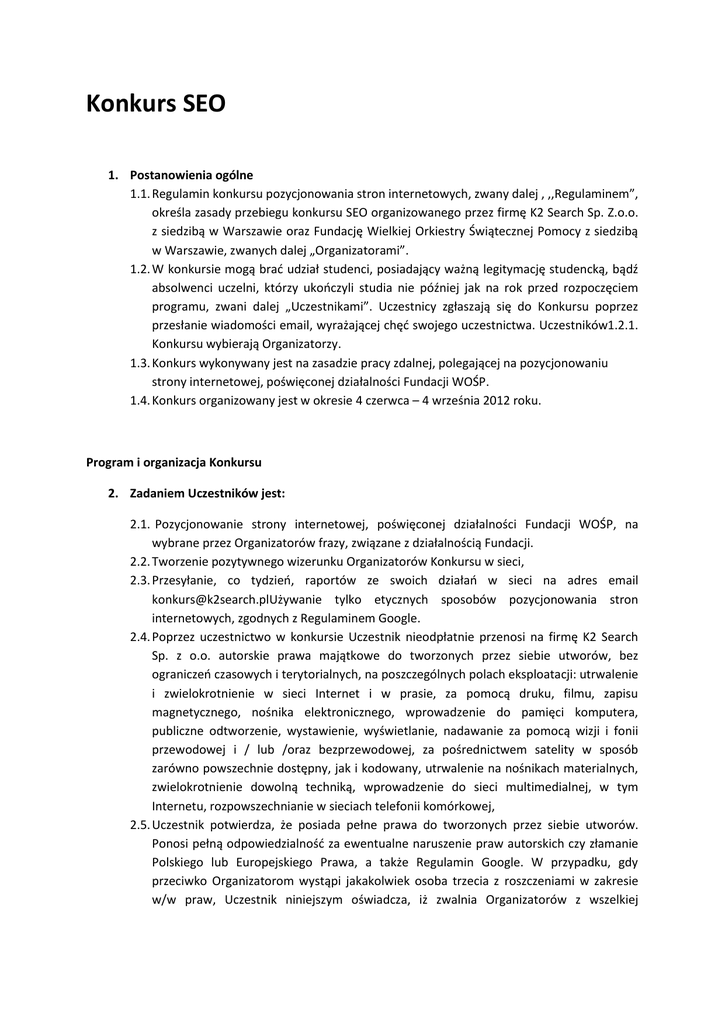 Konkurs SEO

1. Postanowienia ogólne

1.1. Regulamin konkursu pozycjonowania stron internetowych, zwany dalej , ,,Regulaminem", określa zasady przebiegu konkursu SEO organizowanego przez firmę K2 Search Sp. Z.o.o. z siedzibą w Warszawie oraz Fundację Wielkiej Orkiestry Świątecznej Pomocy z siedzibą w Warszawie, zwanych dalej „Organizatorami".

1.2. W konkursie mogą brać udział studenci, posiadający ważną legitymację studencką, bądź absolwenci uczelni, którzy ukończyli studia nie później jak na rok przed rozpoczęciem programu, zwani dalej „Uczestnikami". Uczestnicy zgłaszają się do Konkursu poprzez przesłanie wiadomości email, wyrażającej chęć swojego uczestnictwa. Uczestników1.2.1. Konkursu wybierają Organizatorzy.

1.3. Konkurs wykonywany jest na zasadzie pracy zdalnej, polegającej na pozycjonowaniu strony internetowej, poświęconej działalności Fundacji WOŚP.

1.4. Konkurs organizowany jest w okresie 4 czerwca – 4 września 2012 roku.

Program i organizacja Konkursu

2. Zadaniem Uczestników jest:

2.1. Pozycjonowanie strony internetowej, poświęconej działalności Fundacji WOŚP, na wybrane przez Organizatorów frazy, związane z działalnością Fundacji.

2.2. Tworzenie pozytywnego wizerunku Organizatorów Konkursu w sieci,

2.3. Przesyłanie, co tydzień, raportów ze swoich działań w sieci na adres email konkurs@k2search.plUżywanie tylko etycznych sposobów pozycjonowania stron internetowych, zgodnych z Regulaminem Google.

2.4. Poprzez uczestnictwo w konkursie Uczestnik nieodpłatnie przenosi na firmę K2 Search Sp. z o.o. autorskie prawa majątkowe do tworzonych przez siebie utworów, bez ograniczeń czasowych i terytorialnych, na poszczególnych polach eksploatacji: utrwalenie i zwielokrotnienie w sieci Internet i w prasie, za pomocą druku, filmu, zapisu magnetycznego, nośnika elektronicznego, wprowadzenie do pamięci komputera, publiczne odtworzenie, wystawienie, wyświetlanie, nadawanie za pomocą wizji i fonii przewodowej i / lub /oraz bezprzewodowej, za pośrednictwem satelity w sposób zarówno powszechnie dostępny, jak i kodowany, utrwalenie na nośnikach materialnych, zwielokrotnienie dowolną techniką, wprowadzenie do sieci multimedialnej, w tym Internetu, rozpowszechnianie w sieciach telefonii komórkowej,

2.5. Uczestnik potwierdza, że posiada pełne prawa do tworzonych przez siebie utworów. Ponosi pełną odpowiedzialność za ewentualne naruszenie praw autorskich czy złamanie Polskiego lub Europejskiego Prawa, a także Regulamin Google. W przypadku, gdy przeciwko Organizatorom wystąpi jakakolwiek osoba trzecia z roszczeniami w zakresie w/w praw, Uczestnik niniejszym oświadcza, iż zwalnia Organizatorów z wszelkiej